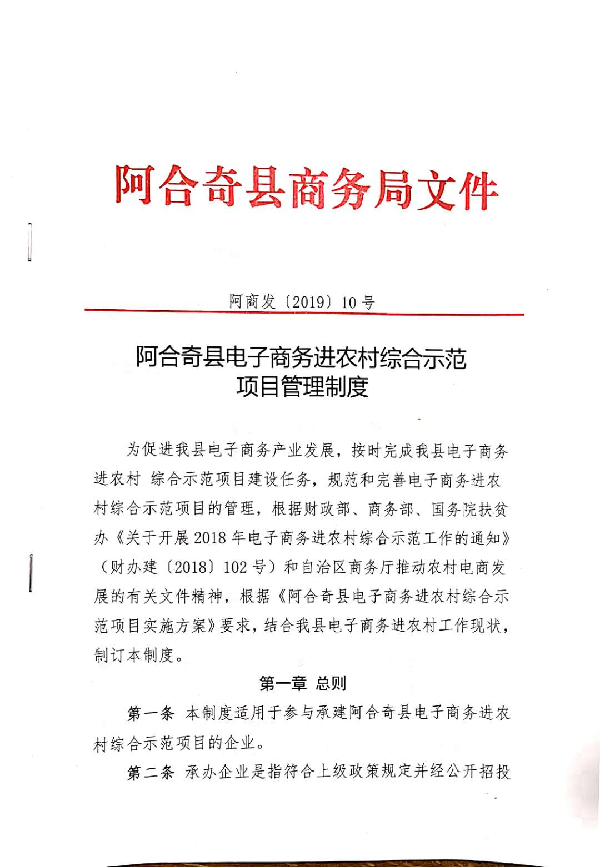 阿合奇县商务局文件

阿商发〔2019〕10号

阿合奇县电子商务进农村综合示范项目管理制度

为促进我县电子商务产业发展，按时完成我县电子商务进农村 综合示范项目建设任务，规范和完善电子商务进农村综合示范项目的管理，根据财政部、商务部、国务院扶贫办《关于开展2018年电子商务进农村综合示范工作的通知》（财办建〔2018〕102号）和自治区商务厅推动农村电商发展的有关文件精神，根据《阿合奇县电子商务进农村综合示范项目实施方案》要求，结合我县电子商务进农村工作现状，制订本制度。

第一章 总则

第一条 本制度适用于参与承建阿合奇县电子商务进农村综合示范项目的企业。

第二条 承办企业是指符合上级政策规定并经公开招投